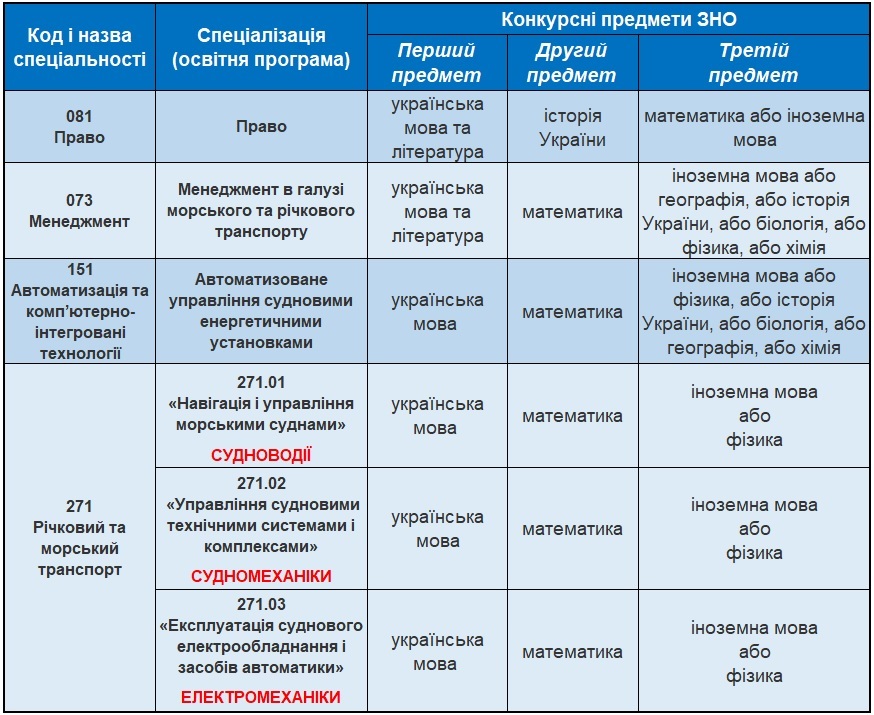 | Код і назва спеціальності | Спеціалізація (освітня програма) | Конкурсні предмети ЗНО | | |
|---|---|---|---|---|
| | | Перший предмет | Другий предмет | Третій предмет |
| 081 Право | Право | українська мова та література | історія України | математика або іноземна мова |
| 073 Менеджмент | Менеджмент в галузі морського та річкового транспорту | українська мова та література | математика | іноземна мова або географія, або історія України, або біологія, або фізика, або хімія |
| 151 Автоматизація та комп'ютерно-інтегровані технології | Автоматизоване управління судновими енергетичними установками | українська мова | математика | іноземна мова або фізика, або історія України, або біологія, або географія, або хімія |
| 271 Річковий та морський транспорт | 271.01 «Навігація і управління морськими суднами» СУДНОВОДІЇ | українська мова | математика | іноземна мова або фізика |
| | 271.02 «Управління судновими технічними системами і комплексами» СУДНОМЕХАНІКИ | українська мова | математика | іноземна мова або фізика |
| | 271.03 «Експлуатація суднового електрообладнання і засобів автоматики» ЕЛЕКТРОМЕХАНІКИ | українська мова | математика | іноземна мова або фізика |